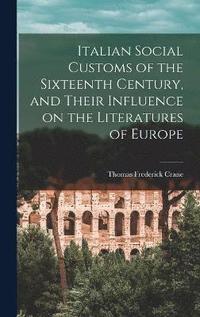 Italian Social Customs of the Sixteenth Century, and Their Influence on the Literatures of Europe

Thomas Frederick Crane